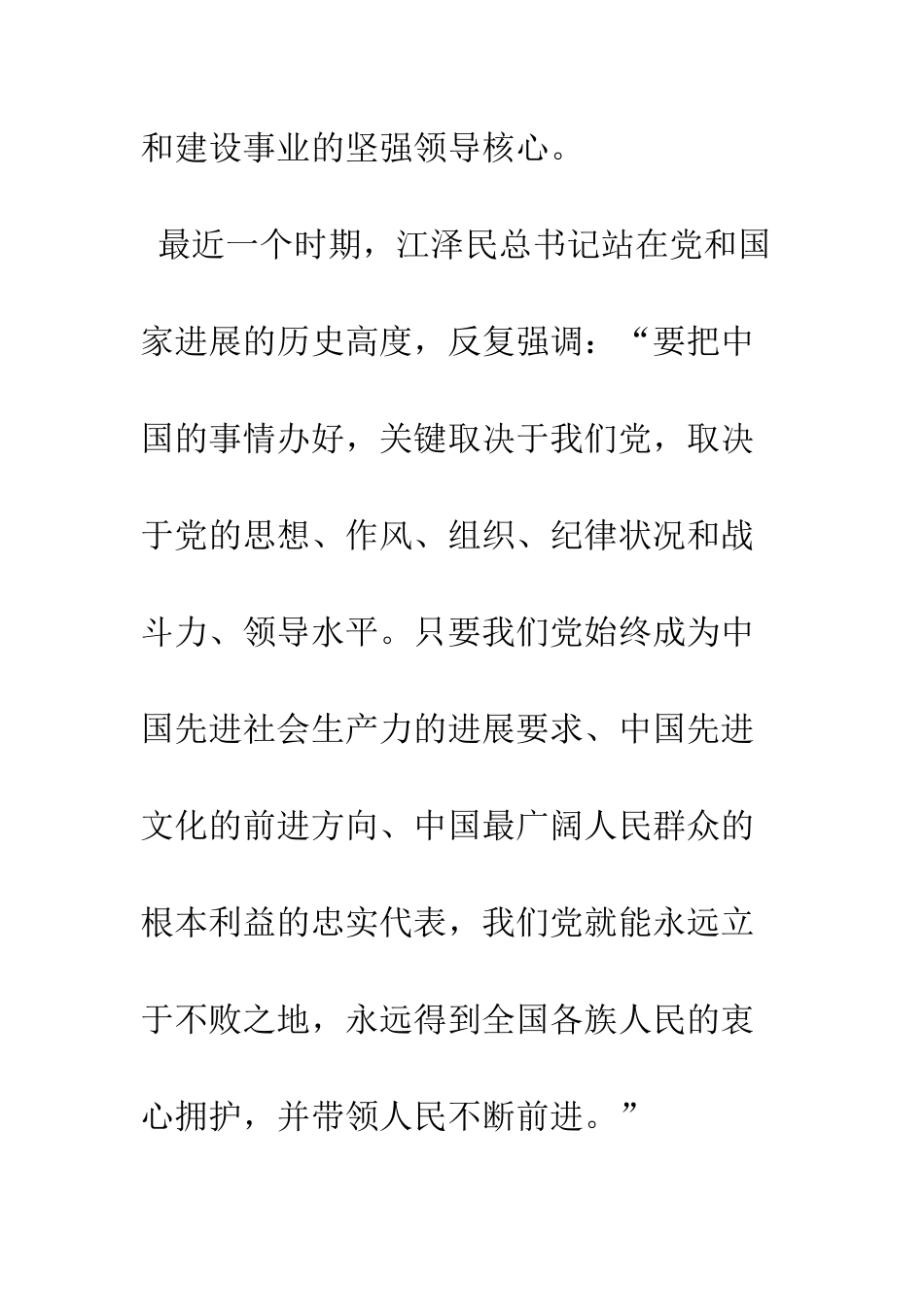 和建设事业的坚强领导核心。

最近一个时期，江泽民总书记站在党和国家进展的历史高度，反复强调：“要把中国的事情办好，关键取决于我们党，取决于党的思想、作风、组织、纪律状况和战斗力、领导水平。只要我们党始终成为中国先进社会生产力的进展要求、中国先进文化的前进方向、中国最广阔人民群众的根本利益的忠实代表，我们党就能永远立于不败之地，永远得到全国各族人民的衷心拥护，并带领人民不断前进。”